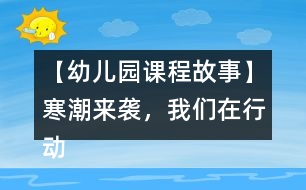 【幼儿园课程故事】寒潮来袭，我们在行动